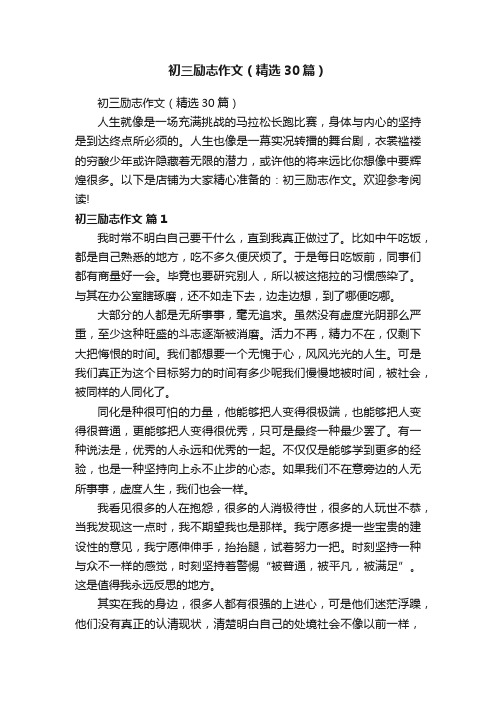 初三励志作文（精选30篇）

初三励志作文（精选30篇）

人生就像是一场充满挑战的马拉松长跑比赛，身体与内心的坚持是到达终点所必须的。人生也像是一幕实况转播的舞台剧，衣裳褴褛的穷酸少年或许隐藏着无限的潜力，或许他的将来远比你想像中要辉煌很多。以下是店铺为大家精心准备的：初三励志作文。欢迎参考阅读!

初三励志作文 篇1

我时常不明白自己要干什么，直到我真正做过了。比如中午吃饭，都是自己熟悉的地方，吃不多久便厌烦了。于是每日吃饭前，同事们都有商量好一会。毕竟也要研究别人，所以被这拖拉的习惯感染了。与其在办公室瞎琢磨，还不如走下去，边走边想，到了哪便吃哪。

大部分的人都是无所事事，毫无追求。虽然没有虚度光阴那么严重，至少这种旺盛的斗志逐渐被消磨。活力不再，精力不在，仅剩下大把悔恨的时间。我们都想要一个无愧于心，风风光光的人生。可是我们真正为这个目标努力的时间有多少呢我们慢慢地被时间，被社会，被同样的人同化了。

同化是种很可怕的力量，他能够把人变得很极端，也能够把人变得很普通，更能够把人变得很优秀，只可是最终一种最少罢了。有一种说法是，优秀的人永远和优秀的一起。不仅仅是能够学到更多的经验，也是一种坚持向上永不止步的心态。如果我们不在意旁边的人无所事事，虚度人生，我们也会一样。

我看见很多的人在抱怨，很多的人消极待世，很多的人玩世不恭，当我发现这一点时，我不期望我也是那样。我宁愿多提一些宝贵的建设性的意见，我宁愿伸伸手，抬抬腿，试着努力一把。时刻坚持一种与众不一样的感觉，时刻坚持着警惕“被普通，被平凡，被满足”。这是值得我永远反思的地方。

其实在我的身边，很多人都有很强的上进心，可是他们迷茫浮躁，他们没有真正的认清现状，清楚明白自己的处境社会不像以前一样，